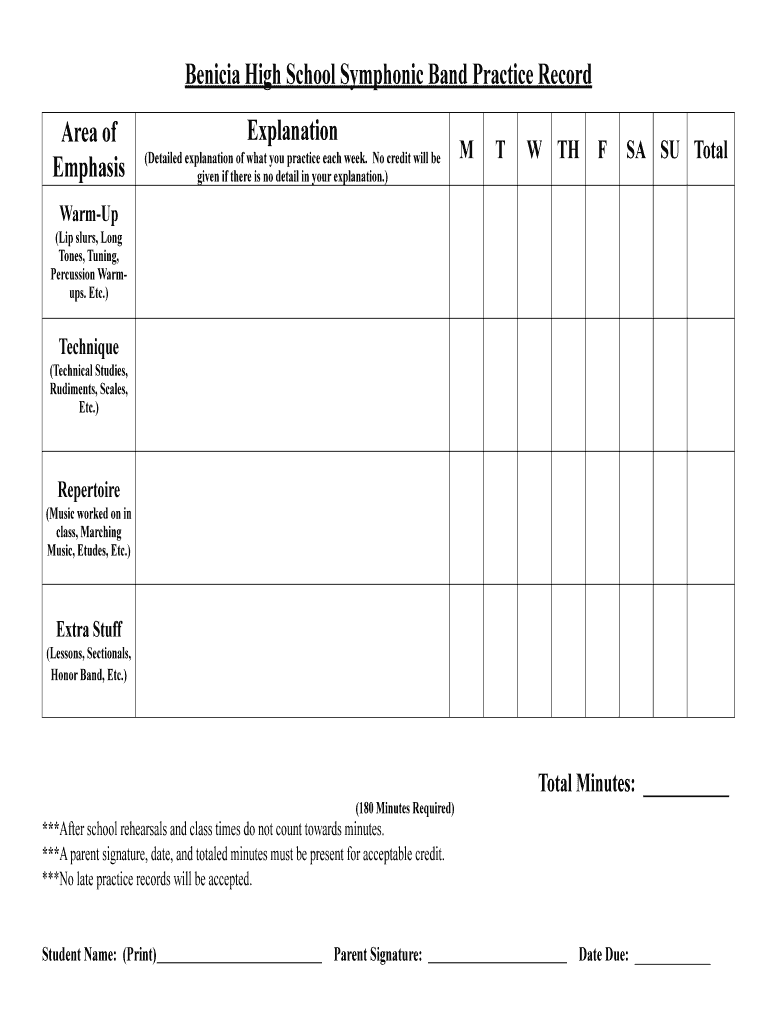 Benicia High School Symphonic Band Practice Record

| Area of Emphasis | Explanation (Detailed explanation of what you practice each week. No credit will be given if there is no detail in your explanation.) | M | T | W | TH | F | SA | SU | Total |
|---|---|---|---|---|---|---|---|---|---|
| Warm-Up (Lip slurs, Long Tones, Tuning, Percussion Warm-ups. Etc.) | | | | | | | | | |
| Technique (Technical Studies, Rudiments, Scales, Etc.) | | | | | | | | | |
| Repertoire (Music worked on in class, Marching Music, Etudes, Etc.) | | | | | | | | | |
| Extra Stuff (Lessons, Sectionals, Honor Band, Etc.) | | | | | | | | | |

Total Minutes: ________

(180 Minutes Required)

***After school rehearsals and class times do not count towards minutes.
***A parent signature, date, and totaled minutes must be present for acceptable credit.
***No late practice records will be accepted.

Student Name: (Print)________________________ Parent Signature: ____________________ Date Due: ___________